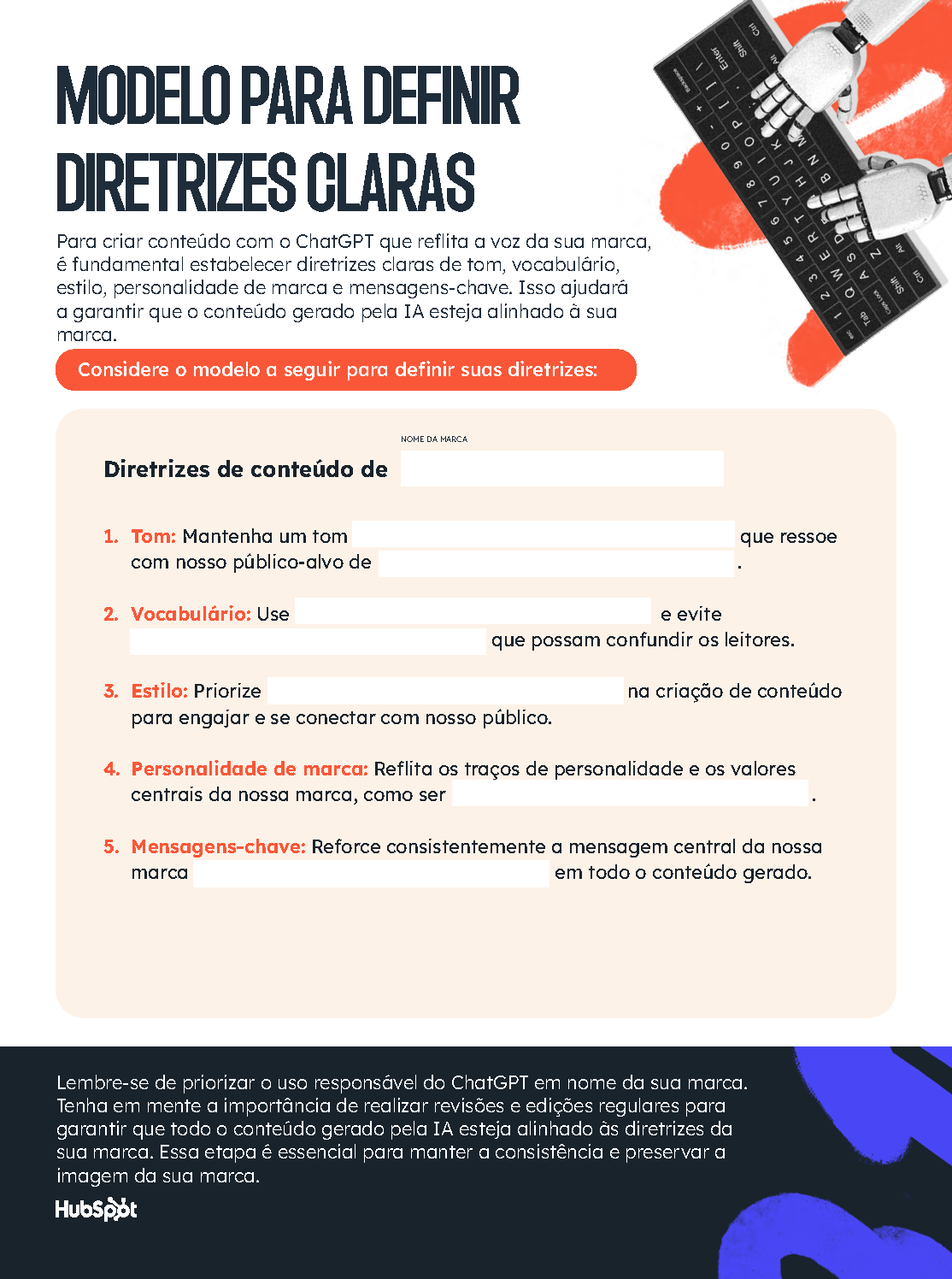 MODELO PARA DEFINIR DIRETRIZES CLARAS

Para criar conteúdo com o ChatGPT que reflita a voz da sua marca, é fundamental estabelecer diretrizes claras de tom, vocabulário, estilo, personalidade de marca e mensagens-chave. Isso ajudará a garantir que o conteúdo gerado pela IA esteja alinhado à sua marca.

Considere o modelo a seguir para definir suas diretrizes:

NOME DA MARCA

Diretrizes de conteúdo de

1. Tom: Mantenha um tom que ressoe com nosso público-alvo de .

2. Vocabulário: Use e evite que possam confundir os leitores.

3. Estilo: Priorize na criação de conteúdo para engajar e se conectar com nosso público.

4. Personalidade de marca: Reflita os traços de personalidade e os valores centrais da nossa marca, como ser .

5. Mensagens-chave: Reforce consistentemente a mensagem central da nossa marca em todo o conteúdo gerado.

Lembre-se de priorizar o uso responsável do ChatGPT em nome da sua marca. Tenha em mente a importância de realizar revisões e edições regulares para garantir que todo o conteúdo gerado pela IA esteja alinhado às diretrizes da sua marca. Essa etapa é essencial para manter a consistência e preservar a imagem da sua marca.

HubSpot